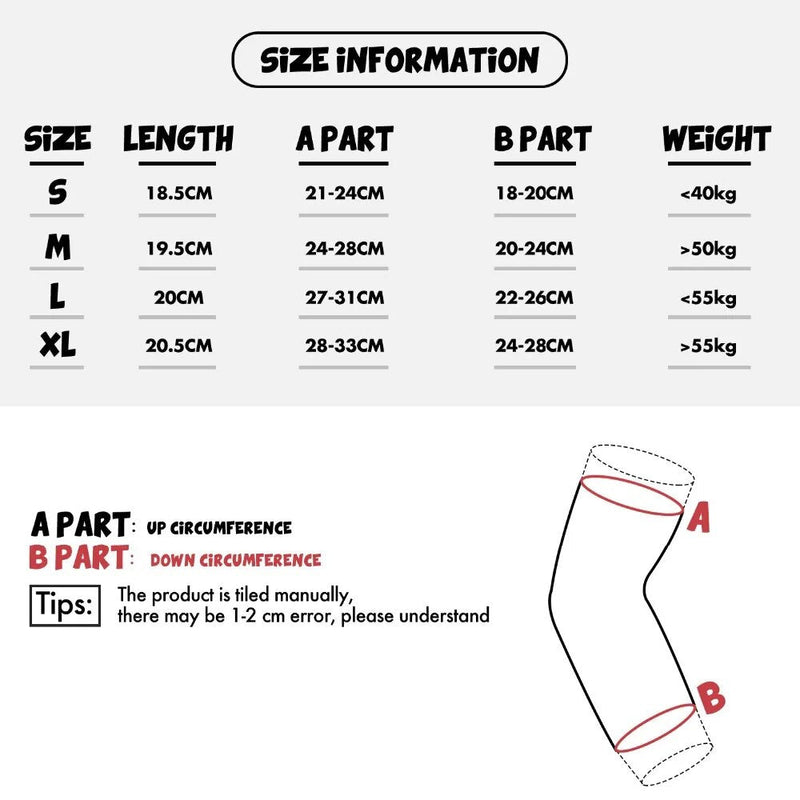 SIZE INFORMATION

| SIZE | LENGTH | A PART | B PART | WEIGHT |
|---|---|---|---|---|
| S | 18.5CM | 21-24CM | 18-20CM | <40kg |
| M | 19.5CM | 24-28CM | 20-24CM | >50kg |
| L | 20CM | 27-31CM | 22-26CM | <55kg |
| XL | 20.5CM | 28-33CM | 24-28CM | >55kg |

A PART: UP CIRCUMFERENCE
B PART: DOWN CIRCUMFERENCE

Tips: The product is tiled manually, there may be 1-2 cm error, please understand

A

B